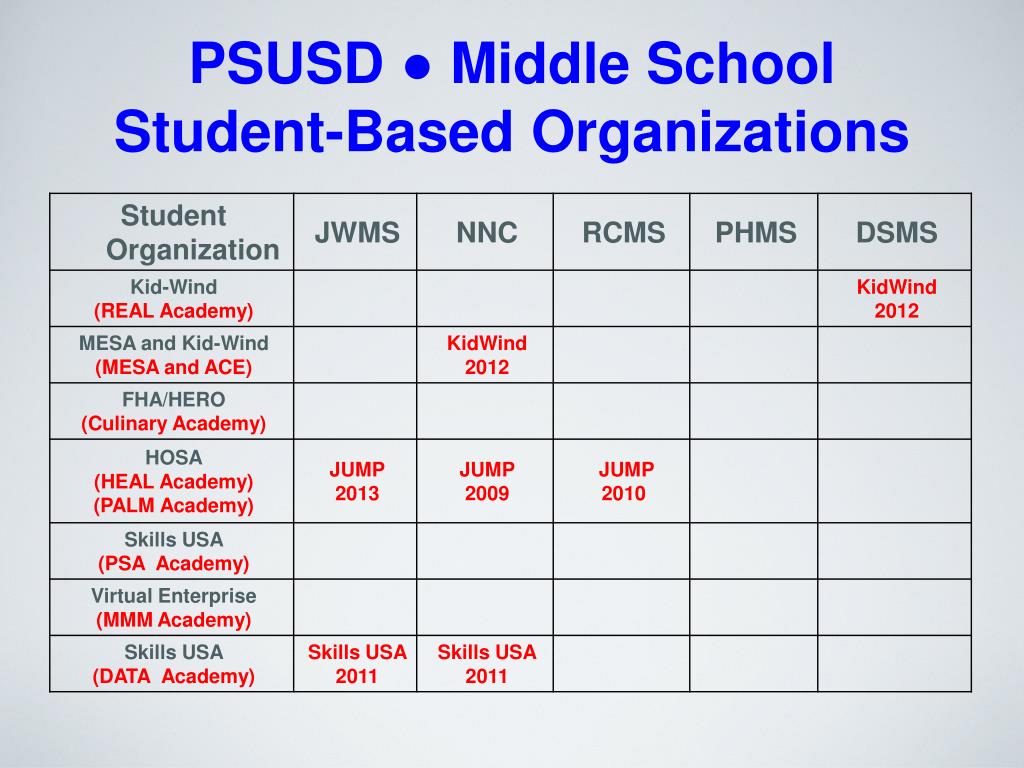 PSUSD ● Middle School
Student-Based Organizations

| Student Organization | JWMS | NNC | RCMS | PHMS | DSMS |
|---|---|---|---|---|---|
| Kid-Wind (REAL Academy) | | | | | KidWind 2012 |
| MESA and Kid-Wind (MESA and ACE) | | KidWind 2012 | | | |
| FHA/HERO (Culinary Academy) | | | | | |
| HOSA (HEAL Academy) (PALM Academy) | JUMP 2013 | JUMP 2009 | JUMP 2010 | | |
| Skills USA (PSA Academy) | | | | | |
| Virtual Enterprise (MMM Academy) | | | | | |
| Skills USA (DATA Academy) | Skills USA 2011 | Skills USA 2011 | | | |